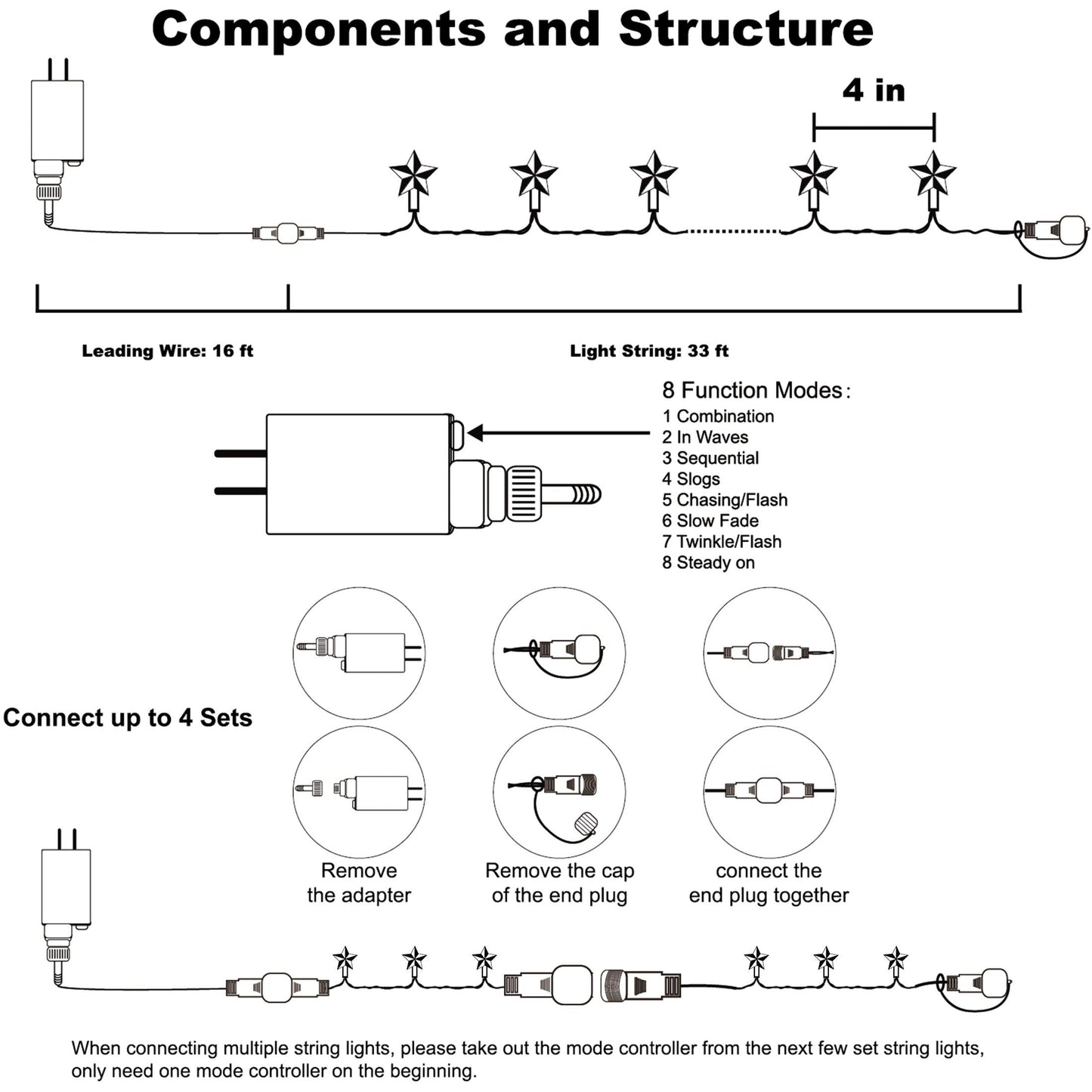 Components and Structure

4 in

Leading Wire: 16 ft

Light String: 33 ft

8 Function Modes:
1 Combination
2 In Waves
3 Sequential
4 Slogs
5 Chasing/Flash
6 Slow Fade
7 Twinkle/Flash
8 Steady on

Connect up to 4 Sets

Remove the adapter

Remove the cap of the end plug

connect the end plug together

When connecting multiple string lights, please take out the mode controller from the next few set string lights, only need one mode controller on the beginning.